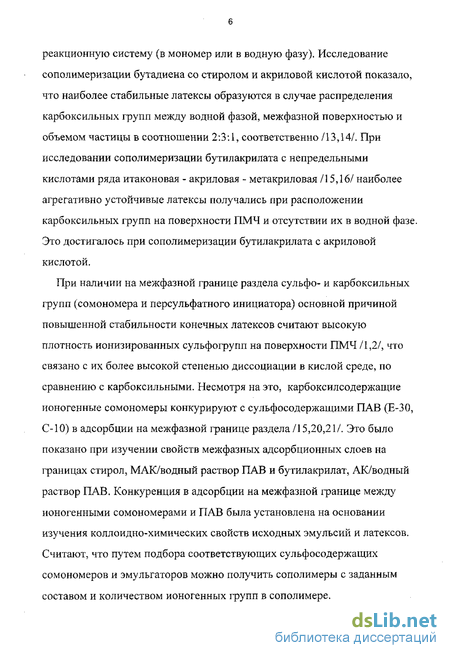 6

реакционную систему (в мономер или в водную фазу). Исследование сополимеризации бутадиена со стиролом и акриловой кислотой показало, что наиболее стабильные латексы образуются в случае распределения карбоксильных групп между водной фазой, межфазной поверхностью и объемом частицы в соотношении 2:3:1, соответственно /13,14/. При исследовании сополимеризации бутилакрилата с непредельными кислотами ряда итаконовая - акриловая - метакриловая /15,16/ наиболее агрегативно устойчивые латексы получались при расположении карбоксильных групп на поверхности ПМЧ и отсутствии их в водной фазе. Это достигалось при сополимеризации бутилакрилата с акриловой кислотой.

При наличии на межфазной границе раздела сульфо- и карбоксильных групп (сомономера и персульфатного инициатора) основной причиной повышенной стабильности конечных латексов считают высокую плотность ионизированных сульфогрупп на поверхности ПМЧ /1,2/, что связано с их более высокой степенью диссоциации в кислой среде, по сравнению с карбоксильными. Несмотря на это, карбоксилсодержащие ионогенные сомономеры конкурируют с сульфосодержащими ПАВ (Е-30, С-10) в адсорбции на межфазной границе раздела /15,20,21/. Это было показано при изучении свойств межфазных адсорбционных слоев на границах стирол, МАК/водный раствор ПАВ и бутилакрилат, АК/водный раствор ПАВ. Конкуренция в адсорбции на межфазной границе между ионогенными сомономерами и ПАВ была установлена на основании изучения коллоидно-химических свойств исходных эмульсий и латексов. Считают, что путем подбора соответствующих сульфосодержащих сомономеров и эмульгаторов можно получить сополимеры с заданным составом и количеством ионогенных групп в сополимере.

dsLib.net
библиотека диссертаций